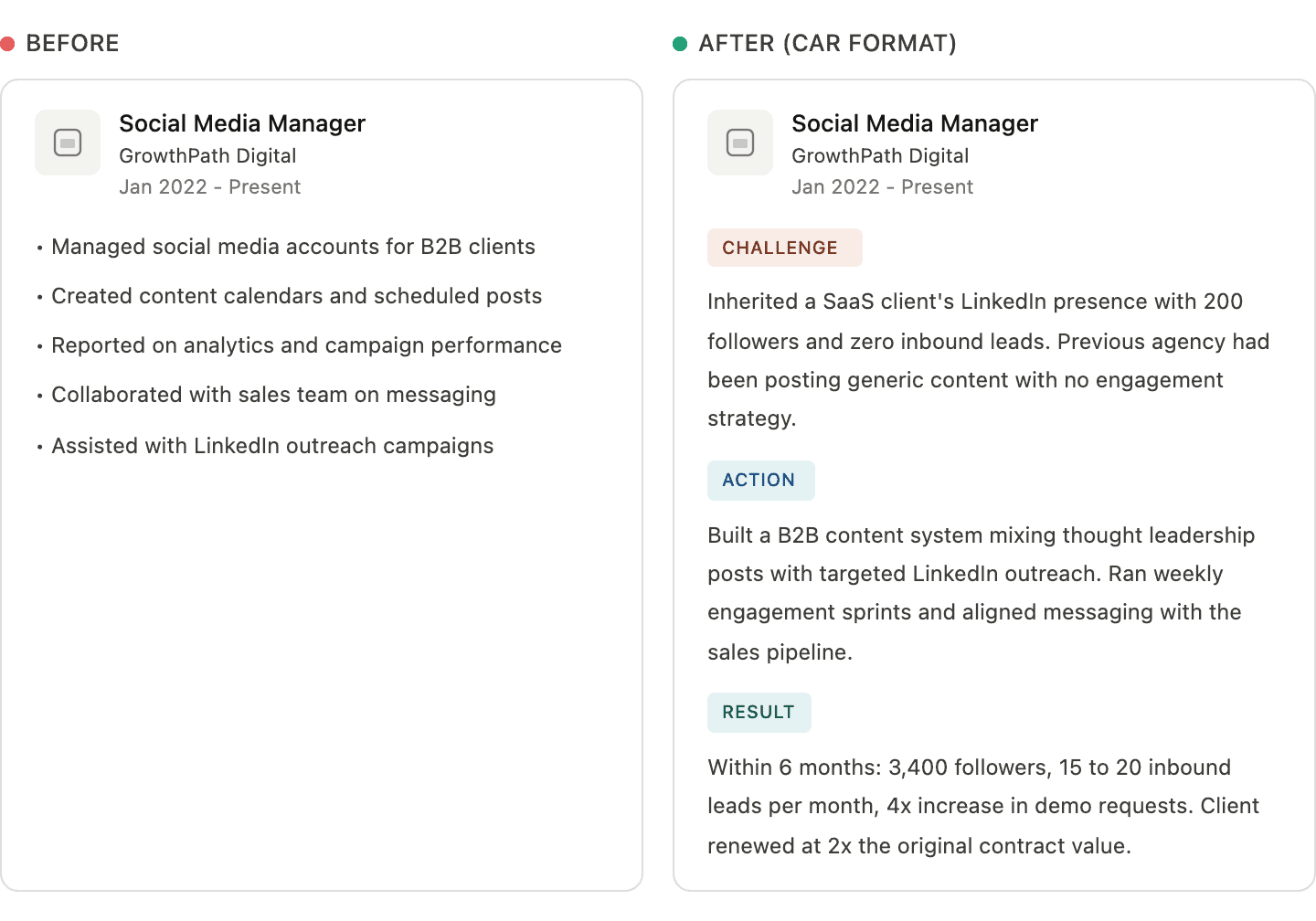 BEFORE

Social Media Manager
GrowthPath Digital
Jan 2022 - Present

• Managed social media accounts for B2B clients
• Created content calendars and scheduled posts
• Reported on analytics and campaign performance
• Collaborated with sales team on messaging
• Assisted with LinkedIn outreach campaigns

AFTER (CAR FORMAT)

Social Media Manager
GrowthPath Digital
Jan 2022 - Present

CHALLENGE

Inherited a SaaS client's LinkedIn presence with 200 followers and zero inbound leads. Previous agency had been posting generic content with no engagement strategy.

ACTION

Built a B2B content system mixing thought leadership posts with targeted LinkedIn outreach. Ran weekly engagement sprints and aligned messaging with the sales pipeline.

RESULT

Within 6 months: 3,400 followers, 15 to 20 inbound leads per month, 4x increase in demo requests. Client renewed at 2x the original contract value.